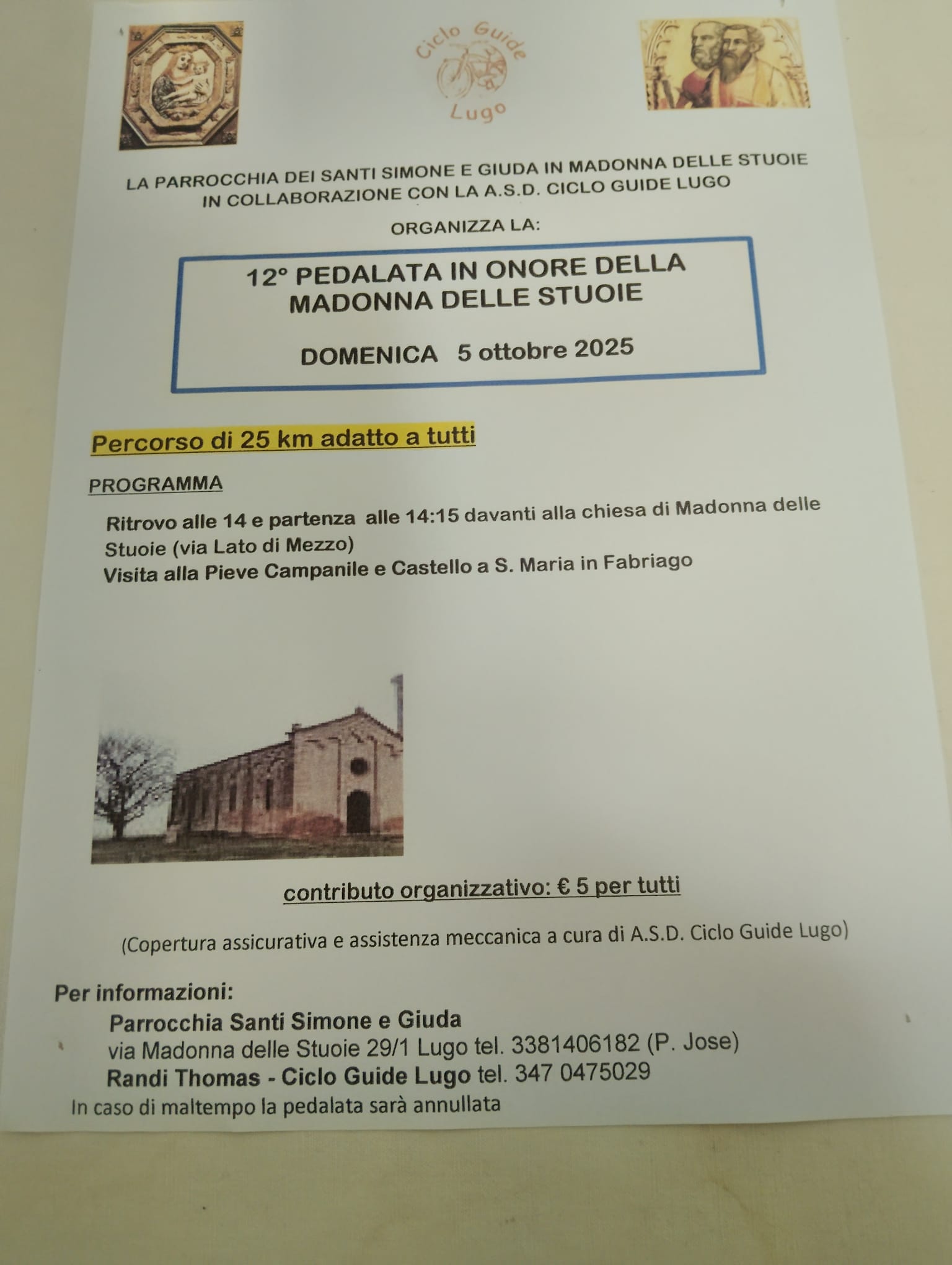 Ciclo Guide Lugo

LA PARROCCHIA DEI SANTI SIMONE E GIUDA IN MADONNA DELLE STUOIE IN COLLABORAZIONE CON LA A.S.D. CICLO GUIDE LUGO

ORGANIZZA LA:

12° PEDALATA IN ONORE DELLA MADONNA DELLE STUOIE

DOMENICA 5 ottobre 2025

Percorso di 25 km adatto a tutti

PROGRAMMA

Ritrovo alle 14 e partenza alle 14:15 davanti alla chiesa di Madonna delle Stuoie (via Lato di Mezzo)
Visita alla Pieve Campanile e Castello a S. Maria in Fabriago

contributo organizzativo: € 5 per tutti

(Copertura assicurativa e assistenza meccanica a cura di A.S.D. Ciclo Guide Lugo)

Per informazioni:
Parrocchia Santi Simone e Giuda
via Madonna delle Stuoie 29/1 Lugo tel. 3381406182 (P. Jose)
Randi Thomas - Ciclo Guide Lugo tel. 347 0475029
In caso di maltempo la pedalata sarà annullata